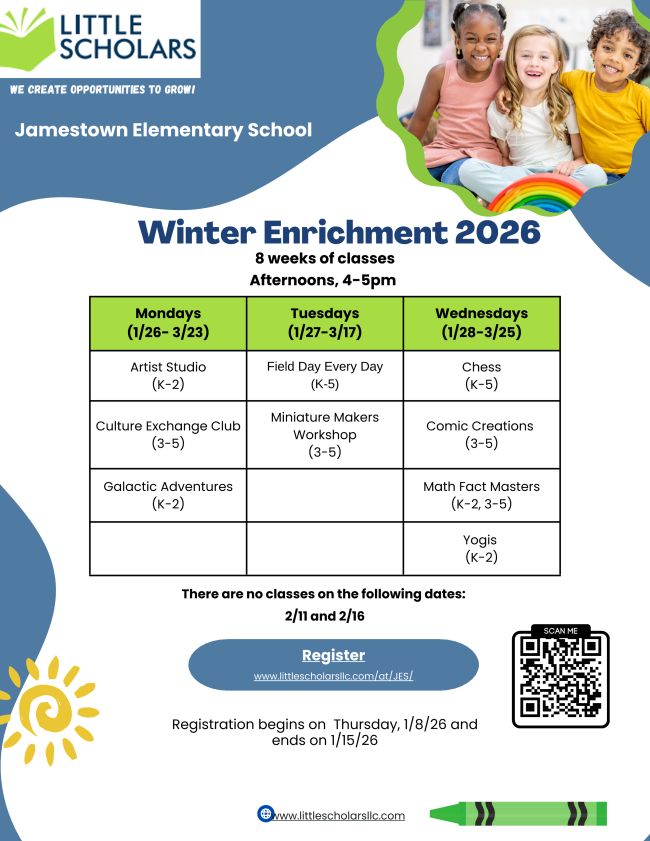 LITTLE SCHOLARS

WE CREATE OPPORTUNITIES TO GROW!

Jamestown Elementary School

Winter Enrichment 2026

8 weeks of classes

Afternoons, 4-5pm

| Mondays (1/26- 3/23) | Tuesdays (1/27-3/17) | Wednesdays (1/28-3/25) |
|---|---|---|
| Artist Studio (K-2) | Field Day Every Day (K-5) | Chess (K-5) |
| Culture Exchange Club (3-5) | Miniature Makers Workshop (3-5) | Comic Creations (3-5) |
| Galactic Adventures (K-2) | | Math Fact Masters (K-2, 3-5) |
| | | Yogis (K-2) |

There are no classes on the following dates:

2/11 and 2/16

Register

www.littlescholarsllc.com/at/JES/

SCAN ME

Registration begins on Thursday, 1/8/26 and ends on 1/15/26

www.littlescholarsllc.com